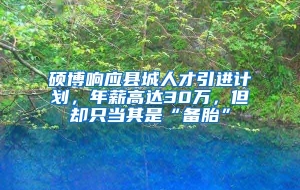 硕博响应县城人才引进计划，年薪高达30万，但却只当其是“备胎”